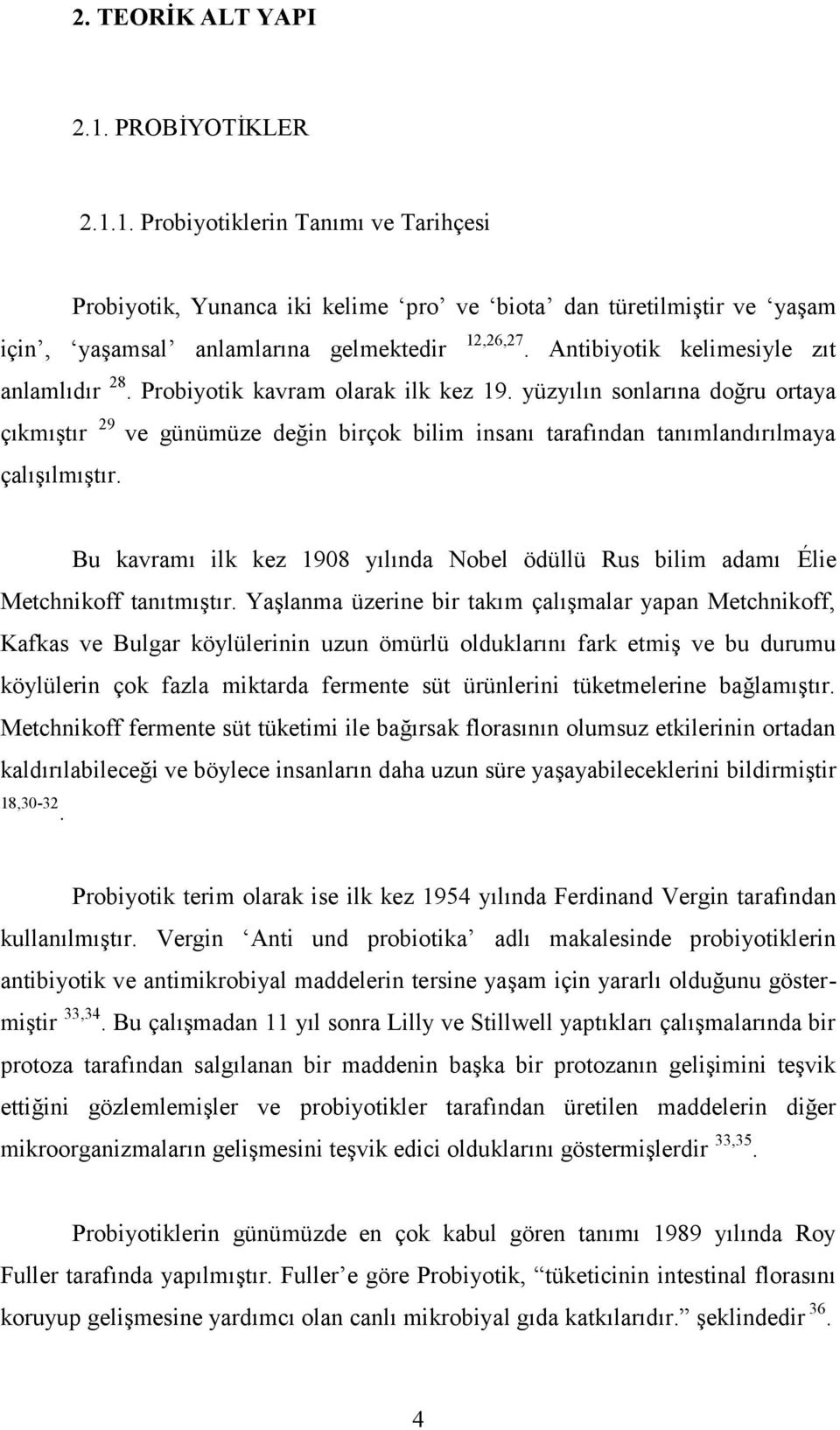 2. TEORİK ALT YAPI

2.1. PROBİYOTİKLER

2.1.1. Probiyotiklerin Tanımı ve Tarihçesi

Probiyotik, Yunanca iki kelime ‘pro’ ve ‘biota’ dan türetilmiştir ve ‘yaşam için’, ‘yaşamsal’ anlamlarına gelmektedir $^{12,26,27}$. Antibiyotik kelimesiyle zıt anlamlıdır $^{28}$. Probiyotik kavram olarak ilk kez 19. yüzyılın sonlarına doğru ortaya çıkmıştır $^{29}$ ve günümüze değin birçok bilim insanı tarafından tanımlandırılmaya çalışılmıştır.

Bu kavramı ilk kez 1908 yılında Nobel ödüllü Rus bilim adamı Élie Metchnikoff tanıtmıştır. Yaşlanma üzerine bir takım çalışmalar yapan Metchnikoff, Kafkas ve Bulgar köylülerinin uzun ömürlü olduklarını fark etmiş ve bu durumu köylülerin çok fazla miktarda fermente süt ürünlerini tüketmelerine bağlamıştır. Metchnikoff fermente süt tüketimi ile bağırsak florasının olumsuz etkilerinin ortadan kaldırılabileceği ve böylece insanların daha uzun süre yaşayabileceklerini bildirmiştir $^{18,30-32}$.

Probiyotik terim olarak ise ilk kez 1954 yılında Ferdinand Vergin tarafından kullanılmıştır. Vergin ‘Anti und probiotika’ adlı makalesinde probiyotiklerin antibiyotik ve antimikrobiyal maddelerin tersine yaşam için yararlı olduğunu göstermiştir $^{33,34}$. Bu çalışmadan 11 yıl sonra Lilly ve Stillwell yaptıkları çalışmalarında bir protoza tarafından salgılanan bir maddenin başka bir protozanın gelişimini teşvik ettiğini gözlemlemişler ve probiyotikler tarafından üretilen maddelerin diğer mikroorganizmaların gelişmesini teşvik edici olduklarını göstermişlerdir $^{33,35}$.

Probiyotiklerin günümüzde en çok kabul gören tanımı 1989 yılında Roy Fuller tarafından yapılmıştır. Fuller’e göre Probiyotik, “tüketicinin intestinal florasını koruyup gelişmesine yardımcı olan canlı mikrobiyal gıda katkılarıdır.” şeklindedir $^{36}$.

4